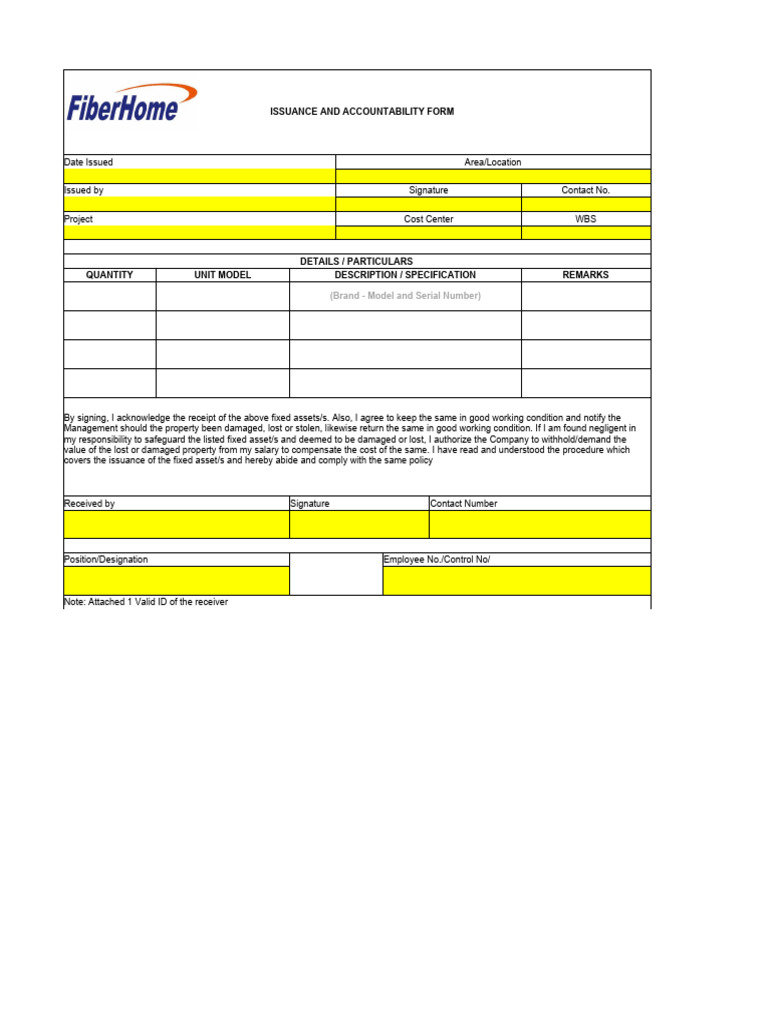 FiberHome

ISSUANCE AND ACCOUNTABILITY FORM

Date Issued

Area/Location

Issued by

Signature

Contact No.

Project

Cost Center

WBS

DETAILS / PARTICULARS

| QUANTITY | UNIT MODEL | DESCRIPTION / SPECIFICATION | REMARKS |
|---|---|---|---|
| | | (Brand - Model and Serial Number) | |
| | | | |
| | | | |
| | | | |

By signing, I acknowledge the receipt of the above fixed assets/s. Also, I agree to keep the same in good working condition and notify the Management should the property been damaged, lost or stolen, likewise return the same in good working condition. If I am found negligent in my responsibility to safeguard the listed fixed asset/s and deemed to be damaged or lost, I authorize the Company to withhold/demand the value of the lost or damaged property from my salary to compensate the cost of the same. I have read and understood the procedure which covers the issuance of the fixed asset/s and hereby abide and comply with the same policy

Received by

Signature

Contact Number

Position/Designation

Employee No./Control No/

Note: Attached 1 Valid ID of the receiver